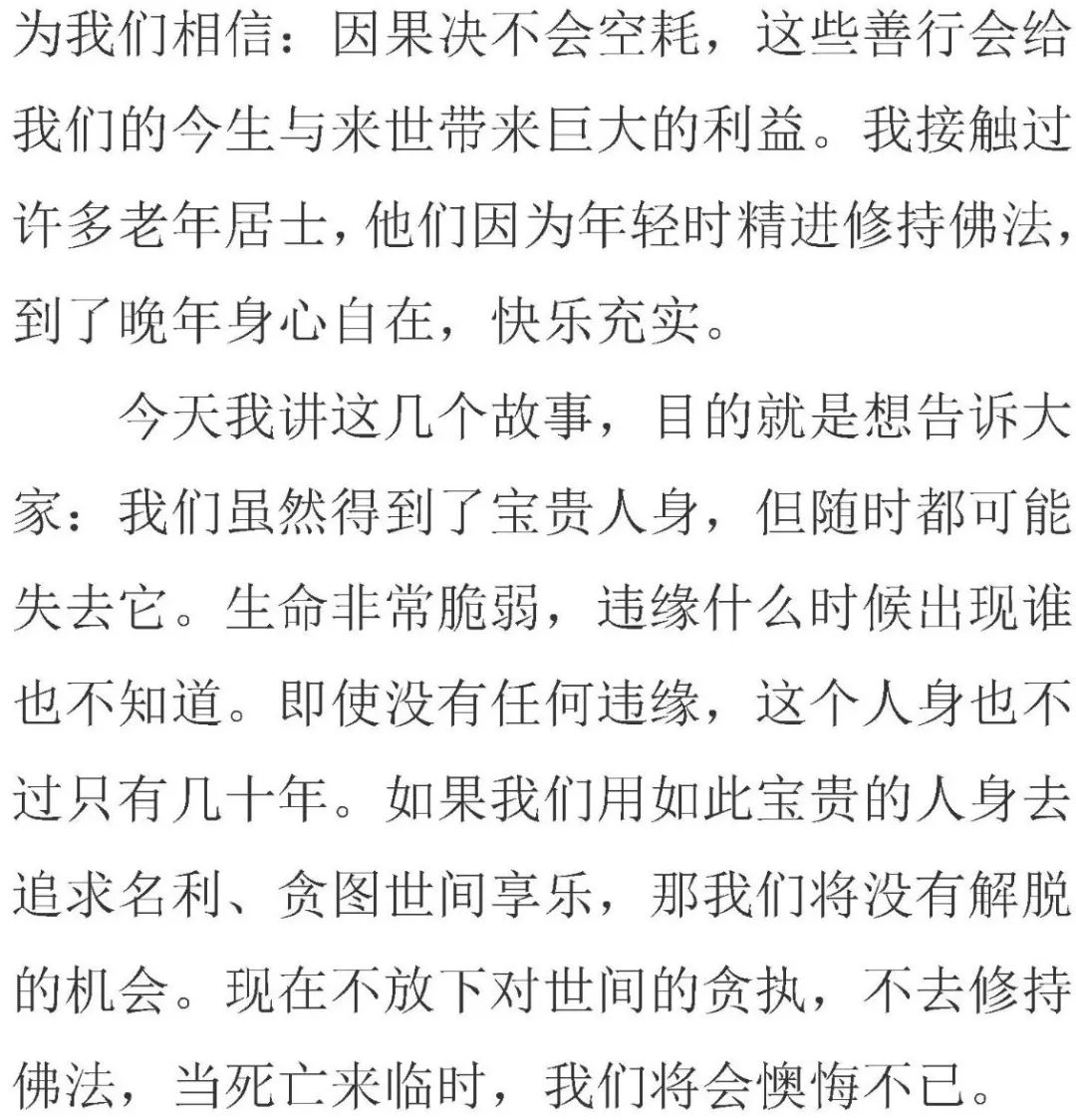 为我们相信：因果决不会空耗，这些善行会给我们的今生与来世带来巨大的利益。我接触过许多老年居士，他们因为年轻时精进修持佛法，到了晚年身心自在，快乐充实。

今天我讲这几个故事，目的就是想告诉大家：我们虽然得到了宝贵人身，但随时都可能失去它。生命非常脆弱，违缘什么时候出现谁也不知道。即使没有任何违缘，这个人身也不过只有几十年。如果我们用如此宝贵的人身去追求名利、贪图世间享乐，那我们将没有解脱的机会。现在不放下对世间的贪执，不去修持佛法，当死亡来临时，我们将会懊悔不已。